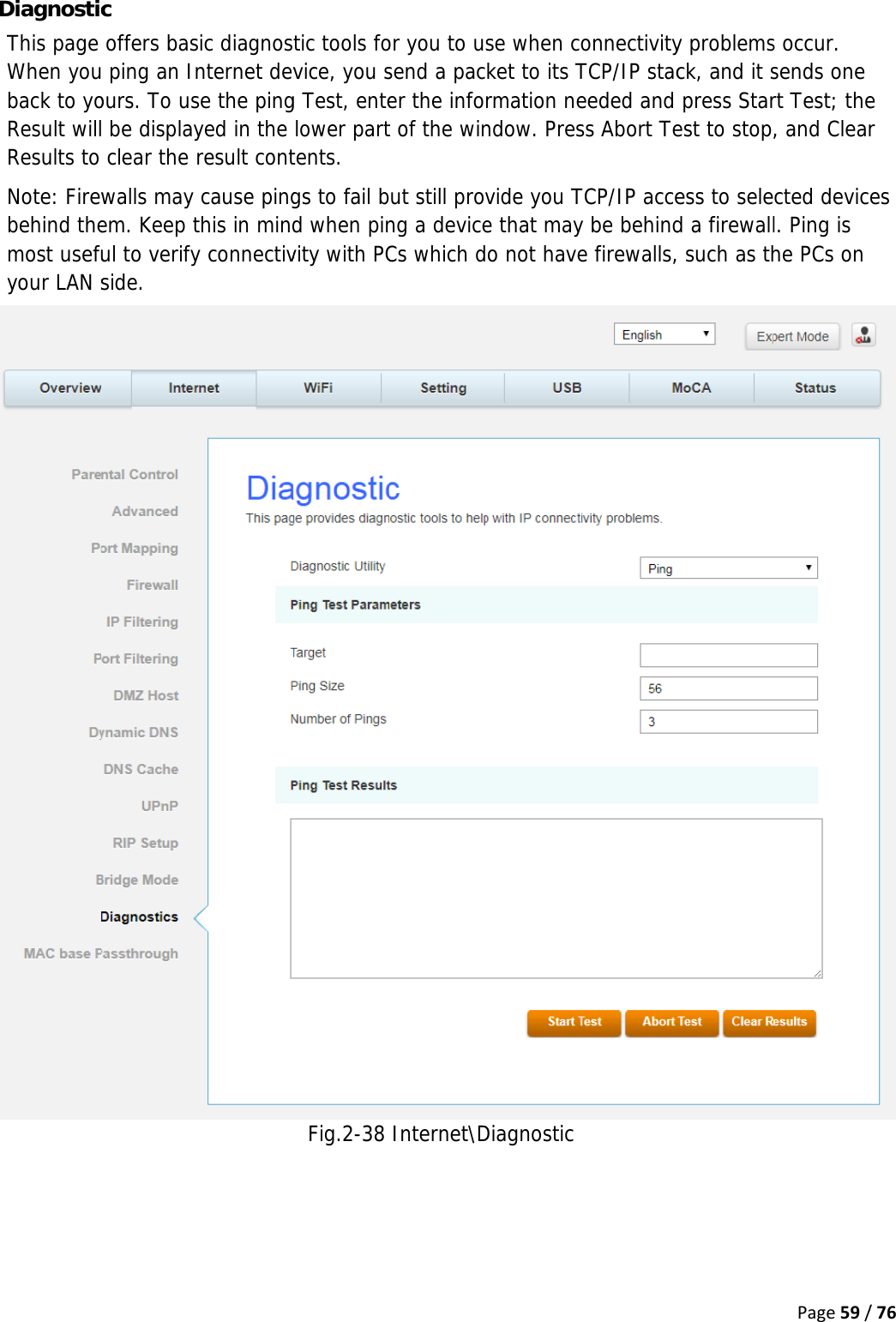 Diagnostic

This page offers basic diagnostic tools for you to use when connectivity problems occur. When you ping an Internet device, you send a packet to its TCP/IP stack, and it sends one back to yours. To use the ping Test, enter the information needed and press Start Test; the Result will be displayed in the lower part of the window. Press Abort Test to stop, and Clear Results to clear the result contents.

Note: Firewalls may cause pings to fail but still provide you TCP/IP access to selected devices behind them. Keep this in mind when ping a device that may be behind a firewall. Ping is most useful to verify connectivity with PCs which do not have firewalls, such as the PCs on your LAN side.

English

Expert Mode

Overview

Internet

WiFi

Setting

USB

MoCA

Status

Parental Control

Advanced

Port Mapping

Firewall

IP Filtering

Port Filtering

DMZ Host

Dynamic DNS

DNS Cache

UPnP

RIP Setup

Bridge Mode

Diagnostics

MAC base Passthrough

Diagnostic

This page provides diagnostic tools to help with IP connectivity problems.

Diagnostic Utility

Ping

Ping Test Parameters

Target

Ping Size

56

Number of Pings

3

Ping Test Results

Start Test

Abort Test

Clear Results

Fig.2-38 Internet\Diagnostic

Page 59 / 76